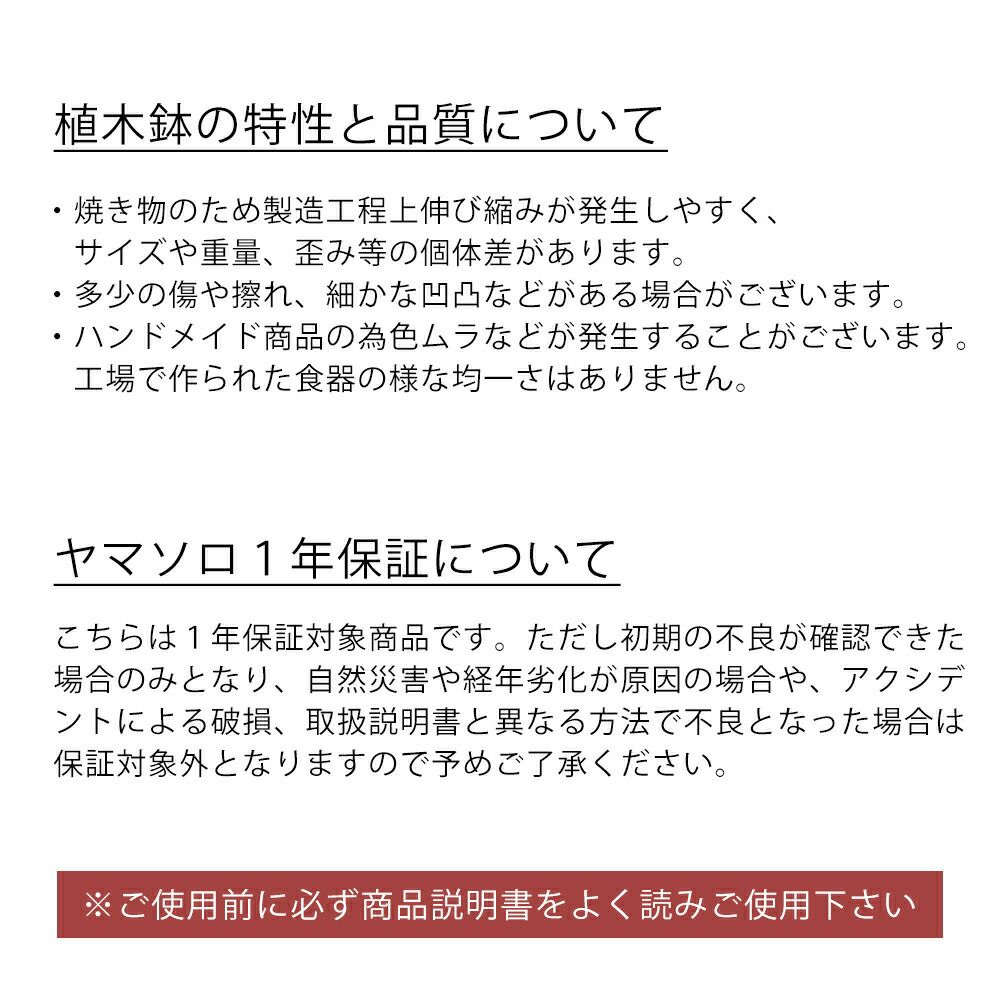 植木鉢の特性と品質について

・焼き物のため製造工程上伸び縮みが発生しやすく、サイズや重量、歪み等の個体差があります。
・多少の傷や擦れ、細かな凹凸などがある場合がございます。
・ハンドメイド商品の為色ムラなどが発生することがございます。工場で作られた食器の様な均一さはありません。

ヤマソロ１年保証について

こちらは１年保証対象商品です。ただし初期の不良が確認できた場合のみとなり、自然災害や経年劣化が原因の場合や、アクシデントによる破損、取扱説明書と異なる方法で不良となった場合は保証対象外となりますので予めご了承ください。

※ご使用前に必ず商品説明書をよく読みご使用下さい